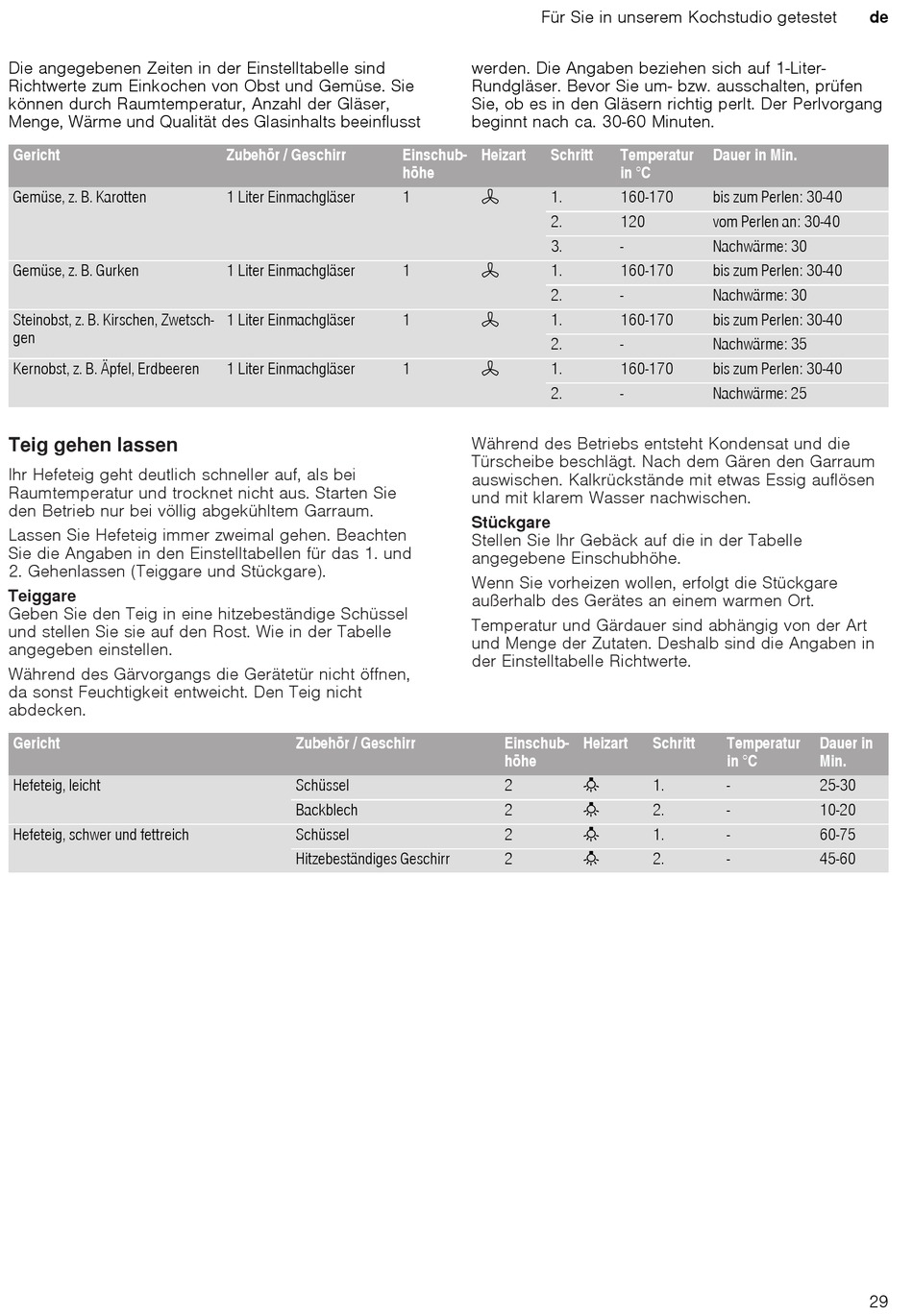 Für Sie in unserem Kochstudio getestet de

Die angegebenen Zeiten in der Einstelltabelle sind Richtwerte zum Einkochen von Obst und Gemüse. Sie können durch Raumtemperatur, Anzahl der Gläser, Menge, Wärme und Qualität des Glasinhalts beeinflusst werden. Die Angaben beziehen sich auf 1-Liter-Rundgläser. Bevor Sie um- bzw. ausschalten, prüfen Sie, ob es in den Gläsern richtig perlt. Der Perlvorgang beginnt nach ca. 30-60 Minuten.

| Gericht | Zubehör / Geschirr | Einschubhöhe | Heizart | Schritt | Temperatur in °C | Dauer in Min. |
|---|---|---|---|---|---|---|
| Gemüse, z. B. Karotten | 1 Liter Einmachgläser | 1 | | 1. | 160-170 | bis zum Perlen: 30-40 |
| | | | | 2. | 120 | vom Perlen an: 30-40 |
| | | | | 3. | - | Nachwärme: 30 |
| Gemüse, z. B. Gurken | 1 Liter Einmachgläser | 1 | | 1. | 160-170 | bis zum Perlen: 30-40 |
| | | | | 2. | - | Nachwärme: 30 |
| Steinobst, z. B. Kirschen, Zwetschgen | 1 Liter Einmachgläser | 1 | | 1. | 160-170 | bis zum Perlen: 30-40 |
| | | | | 2. | - | Nachwärme: 35 |
| Kernobst, z. B. Äpfel, Erdbeeren | 1 Liter Einmachgläser | 1 | | 1. | 160-170 | bis zum Perlen: 30-40 |
| | | | | 2. | - | Nachwärme: 25 |

Teig gehen lassen

Ihr Hefeteig geht deutlich schneller auf, als bei Raumtemperatur und trocknet nicht aus. Starten Sie den Betrieb nur bei völlig abgekühltem Garraum.

Lassen Sie Hefeteig immer zweimal gehen. Beachten Sie die Angaben in den Einstelltabellen für das 1. und 2. Gehenlassen (Teiggare und Stückgare).

Teiggare
Geben Sie den Teig in eine hitzebeständige Schüssel und stellen Sie sie auf den Rost. Wie in der Tabelle angegeben einstellen.

Während des Gärvorgangs die Gerätetür nicht öffnen, da sonst Feuchtigkeit entweicht. Den Teig nicht abdecken.

Während des Betriebs entsteht Kondensat und die Türscheibe beschlägt. Nach dem Gären den Garraum auswischen. Kalkrückstände mit etwas Essig auflösen und mit klarem Wasser nachwischen.

Stückgare
Stellen Sie Ihr Gebäck auf die in der Tabelle angegebene Einschubhöhe.

Wenn Sie vorheizen wollen, erfolgt die Stückgare außerhalb des Gerätes an einem warmen Ort.

Temperatur und Gärdauer sind abhängig von der Art und Menge der Zutaten. Deshalb sind die Angaben in der Einstelltabelle Richtwerte.

| Gericht | Zubehör / Geschirr | Einschubhöhe | Heizart | Schritt | Temperatur in °C | Dauer in Min. |
|---|---|---|---|---|---|---|
| Hefeteig, leicht | Schüssel | 2 | | 1. | - | 25-30 |
| | Backblech | 2 | | 2. | - | 10-20 |
| Hefeteig, schwer und fettreich | Schüssel | 2 | | 1. | - | 60-75 |
| | Hitzebeständiges Geschirr | 2 | | 2. | - | 45-60 |

29